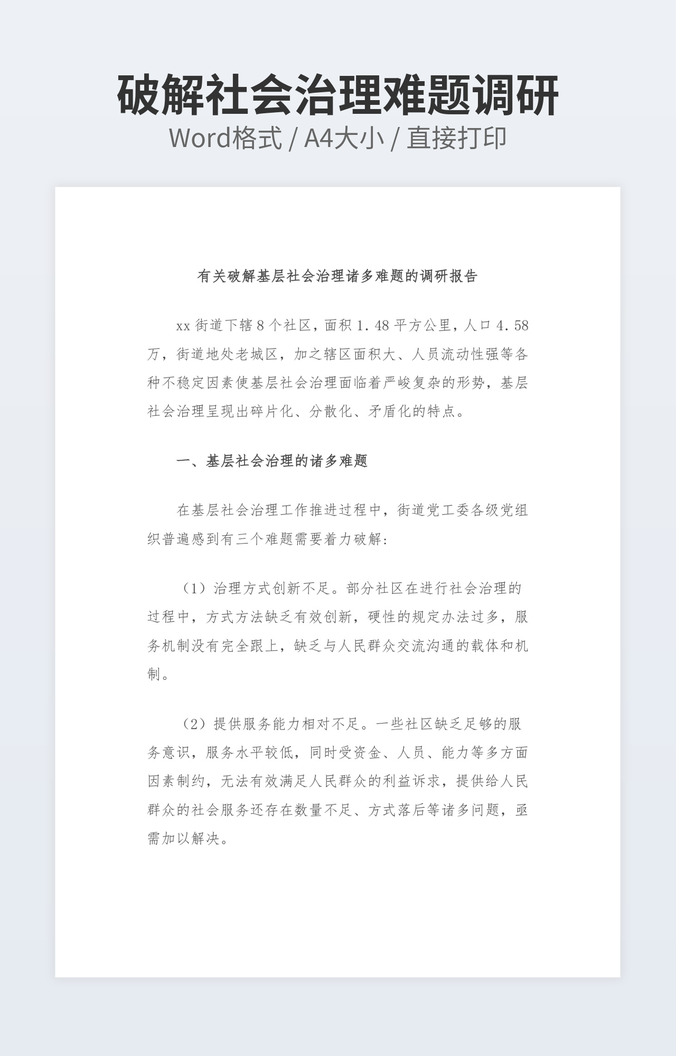 破解社会治理难题调研
Word格式 / A4大小 / 直接打印

有关破解基层社会治理诸多难题的调研报告

xx 街道下辖 8 个社区，面积 1.48 平方公里，人口 4.58 万，街道地处老城区，加之辖区面积大、人员流动性强等各种不稳定因素使基层社会治理面临着严峻复杂的形势，基层社会治理呈现出碎片化、分散化、矛盾化的特点。

一、基层社会治理的诸多难题

在基层社会治理工作推进过程中，街道党工委各级党组织普遍感到有三个难题需要着力破解：

（1）治理方式创新不足。部分社区在进行社会治理的过程中，方式方法缺乏有效创新，硬性的规定办法过多，服务机制没有完全跟上，缺乏与人民群众交流沟通的载体和机制。

（2）提供服务能力相对不足。一些社区缺乏足够的服务意识，服务水平较低，同时受资金、人员、能力等多方面因素制约，无法有效满足人民群众的利益诉求，提供给人民群众的社会服务还存在数量不足、方式落后等诸多问题，亟需加以解决。